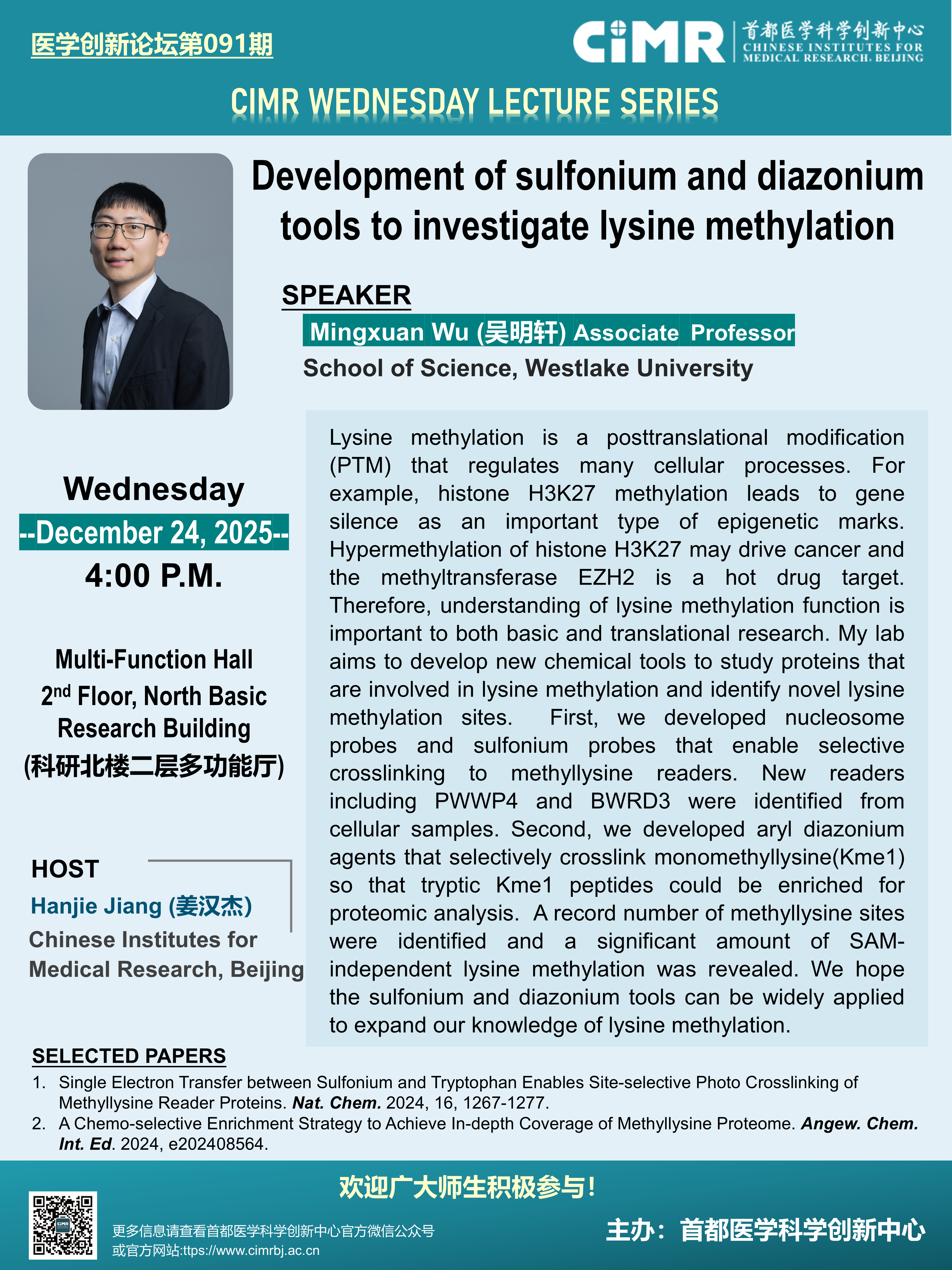 医学创新论坛第091期

CiMR 首都医学科学创新中心 CHINESE INSTITUTES FOR MEDICAL RESEARCH, BEIJING

CIMR WEDNESDAY LECTURE SERIES

Development of sulfonium and diazonium tools to investigate lysine methylation

SPEAKER

Mingxuan Wu (吴明轩) Associate Professor

School of Science, Westlake University

Wednesday

--December 24, 2025--

4:00 P.M.

Multi-Function Hall
2$^{nd}$ Floor, North Basic Research Building
(科研北楼二层多功能厅)

HOST

Hanjie Jiang (姜汉杰)

Chinese Institutes for Medical Research, Beijing

Lysine methylation is a posttranslational modification (PTM) that regulates many cellular processes. For example, histone H3K27 methylation leads to gene silence as an important type of epigenetic marks. Hypermethylation of histone H3K27 may drive cancer and the methyltransferase EZH2 is a hot drug target. Therefore, understanding of lysine methylation function is important to both basic and translational research. My lab aims to develop new chemical tools to study proteins that are involved in lysine methylation and identify novel lysine methylation sites. First, we developed nucleosome probes and sulfonium probes that enable selective crosslinking to methyllysine readers. New readers including PWWP4 and BWRD3 were identified from cellular samples. Second, we developed aryl diazonium agents that selectively crosslink monomethyllysine(Kme1) so that tryptic Kme1 peptides could be enriched for proteomic analysis. A record number of methyllysine sites were identified and a significant amount of SAM-independent lysine methylation was revealed. We hope the sulfonium and diazonium tools can be widely applied to expand our knowledge of lysine methylation.

SELECTED PAPERS

1. Single Electron Transfer between Sulfonium and Tryptophan Enables Site-selective Photo Crosslinking of Methyllysine Reader Proteins. Nat. Chem. 2024, 16, 1267-1277.
2. A Chemo-selective Enrichment Strategy to Achieve In-depth Coverage of Methyllysine Proteome. Angew. Chem. Int. Ed. 2024, e202408564.

欢迎广大师生积极参与！

更多信息请查看首都医学科学创新中心官方微信公众号
或官方网站:ttps://www.cimrbj.ac.cn

主办：首都医学科学创新中心